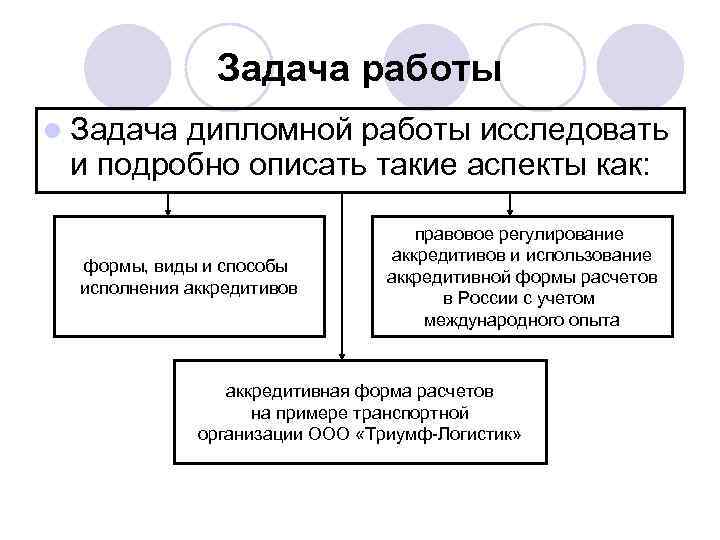 Задача работы

Задача дипломной работы исследовать и подробно описать такие аспекты как:

формы, виды и способы исполнения аккредитивов

правовое регулирование аккредитивов и использование аккредитивной формы расчетов в России с учетом международного опыта

аккредитивная форма расчетов на примере транспортной организации ООО «Триумф-Логистик»